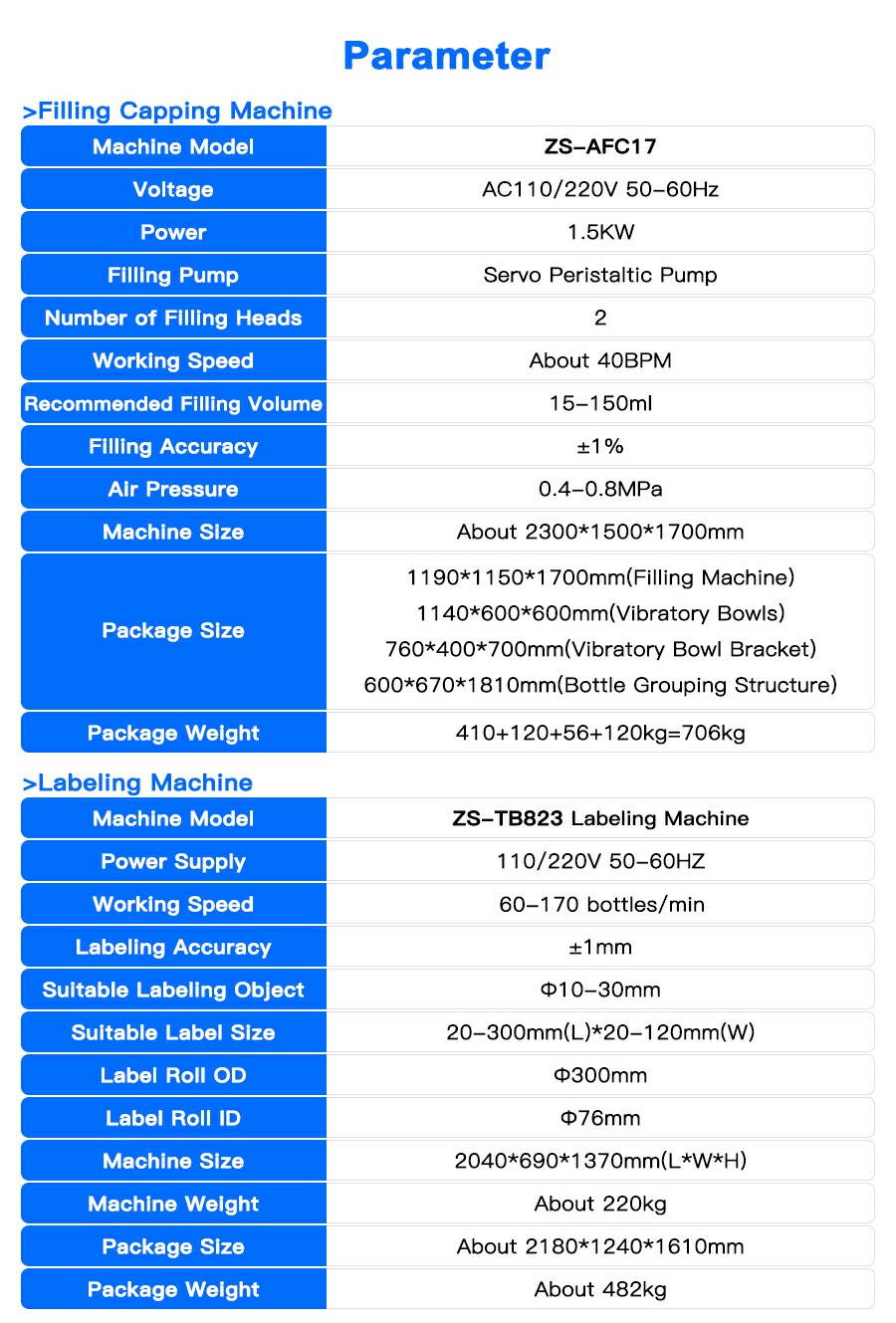 Parameter

>Filling Capping Machine

| Machine Model | ZS-AFC17 |
|---|---|
| Voltage | AC110/220V 50-60Hz |
| Power | 1.5KW |
| Filling Pump | Servo Peristaltic Pump |
| Number of Filling Heads | 2 |
| Working Speed | About 40BPM |
| Recommended Filling Volume | 15-150ml |
| Filling Accuracy | ±1% |
| Air Pressure | 0.4-0.8MPa |
| Machine Size | About 2300*1500*1700mm |
| Package Size | 1190*1150*1700mm(Filling Machine) 1140*600*600mm(Vibratory Bowls) 760*400*700mm(Vibratory Bowl Bracket) 600*670*1810mm(Bottle Grouping Structure) |
| Package Weight | 410+120+56+120kg=706kg |

>Labeling Machine

| Machine Model | ZS-TB823 Labeling Machine |
|---|---|
| Power Supply | 110/220V 50-60HZ |
| Working Speed | 60-170 bottles/min |
| Labeling Accuracy | ±1mm |
| Suitable Labeling Object | Φ10-30mm |
| Suitable Label Size | 20-300mm(L)*20-120mm(W) |
| Label Roll OD | Φ300mm |
| Label Roll ID | Φ76mm |
| Machine Size | 2040*690*1370mm(L*W*H) |
| Machine Weight | About 220kg |
| Package Size | About 2180*1240*1610mm |
| Package Weight | About 482kg |